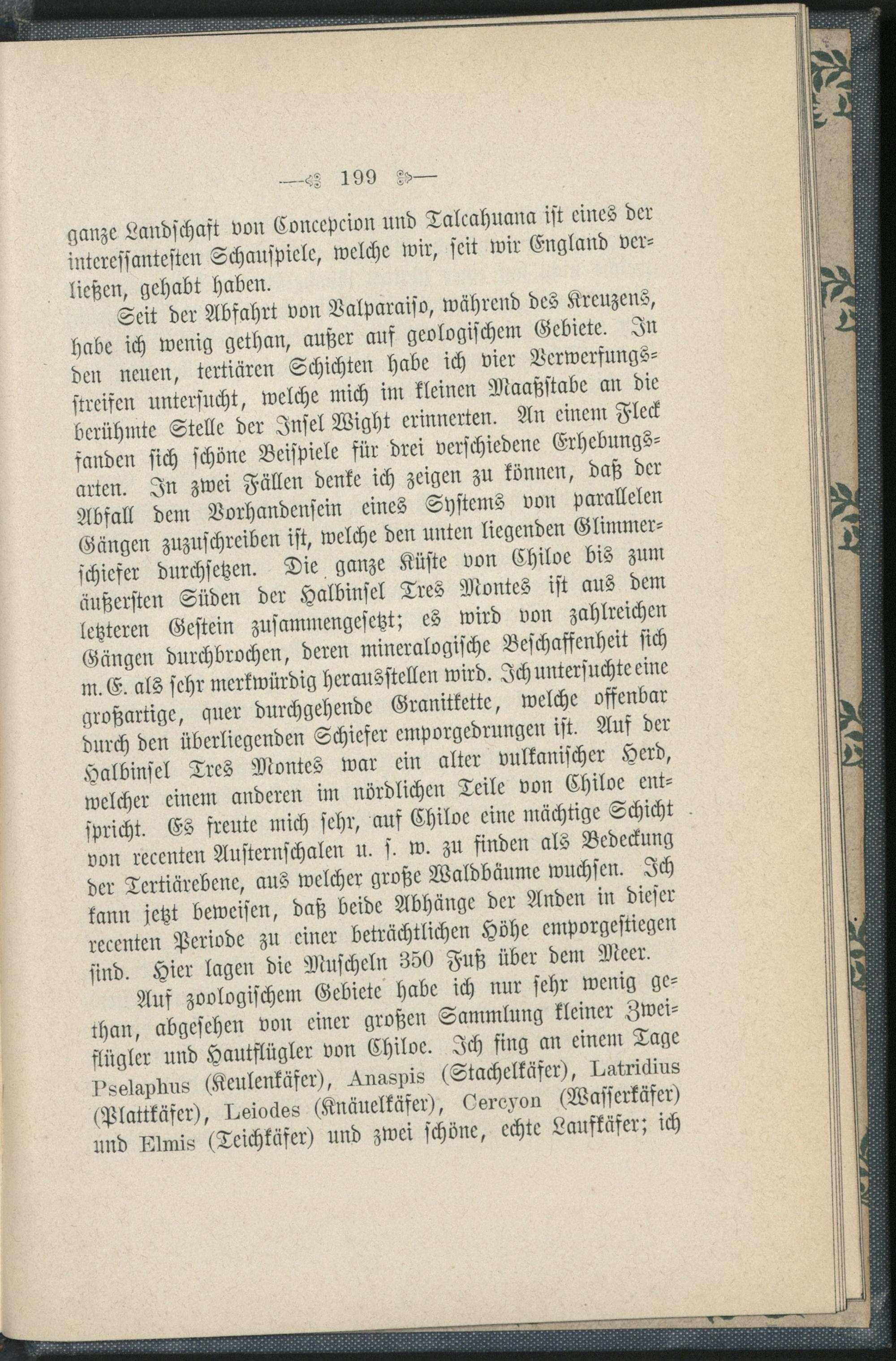 199

ganze Landschaft von Concepcion und Talcahuana ist eines der interessantesten Schauspiele, welche wir, seit wir England verließen, gehabt haben.

Seit der Abfahrt von Valparaiso, während des Kreuzens, habe ich wenig gethan, außer auf geologischem Gebiete. In den neuen, tertiären Schichten habe ich vier Verwerfungsstreifen untersucht, welche mich im kleinen Maaßstabe an die berühmte Stelle der Insel Wight erinnerten. An einem Fleck fanden sich schöne Beispiele für drei verschiedene Erhebungsarten. In zwei Fällen denke ich zeigen zu können, daß der Abfall dem Vorhandensein eines Systems von parallelen Gängen zuzuschreiben ist, welche den unten liegenden Glimmerschiefer durchsetzen. Die ganze Küste von Chiloe bis zum äußersten Süden der Halbinsel Tres Montes ist aus dem letzteren Gestein zusammengesetzt; es wird von zahlreichen Gängen durchbrochen, deren mineralogische Beschaffenheit sich m. E. als sehr merkwürdig herausstellen wird. Ich untersuchte eine großartige, quer durchgehende Granitkette, welche offenbar durch den überliegenden Schiefer emporgedrungen ist. Auf der Halbinsel Tres Montes war ein alter vulkanischer Herd, welcher einem anderen im nördlichen Teile von Chiloe entspricht. Es freute mich sehr, auf Chiloe eine mächtige Schicht von recenten Austernschalen u. s. w. zu finden als Bedeckung der Tertiärebene, aus welcher große Waldbäume wuchsen. Ich kann jetzt beweisen, daß beide Abhänge der Anden in dieser recenten Periode zu einer beträchtlichen Höhe emporgestiegen sind. Hier lagen die Muscheln 350 Fuß über dem Meer.

Auf zoologischem Gebiete habe ich nur sehr wenig gethan, abgesehen von einer großen Sammlung kleiner Zweiflügler und Hautflügler von Chiloe. Ich fing an einem Tage Pselaphus (Keulenkäfer), Anaspis (Stachelkäfer), Latridius (Plattkäfer), Leiodes (Knäuelkäfer), Cercyon (Wasserkäfer) und Elmis (Teichkäfer) und zwei schöne, echte Laufkäfer; ich